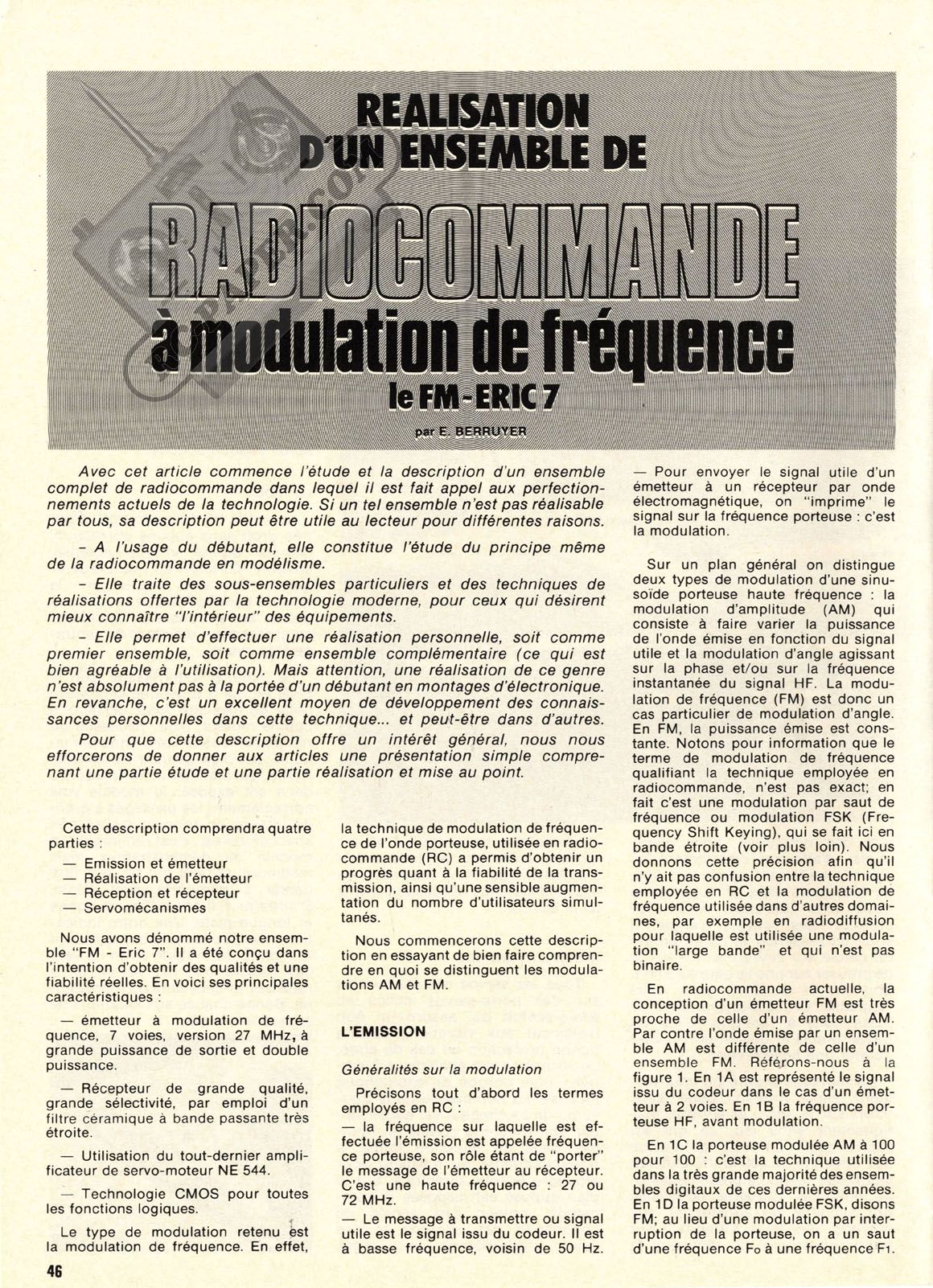 REALISATION D'UN ENSEMBLE DE

RADIOCOMMANDE

à modulation de fréquence

le FM-ERIC 7

par E. BERRUYER

Avec cet article commence l'étude et la description d'un ensemble complet de radiocommande dans lequel il est fait appel aux perfectionnements actuels de la technologie. Si un tel ensemble n'est pas réalisable par tous, sa description peut être utile au lecteur pour différentes raisons.

- A l'usage du débutant, elle constitue l'étude du principe même de la radiocommande en modélisme.

- Elle traite des sous-ensembles particuliers et des techniques de réalisations offertes par la technologie moderne, pour ceux qui désirent mieux connaître "l'intérieur" des équipements.

- Elle permet d'effectuer une réalisation personnelle, soit comme premier ensemble, soit comme ensemble complémentaire (ce qui est bien agréable à l'utilisation). Mais attention, une réalisation de ce genre n'est absolument pas à la portée d'un débutant en montages d'électronique. En revanche, c'est un excellent moyen de développement des connaissances personnelles dans cette technique... et peut-être dans d'autres.

Pour que cette description offre un intérêt général, nous nous efforcerons de donner aux articles une présentation simple comprenant une partie étude et une partie réalisation et mise au point.

Cette description comprendra quatre parties :

— Emission et émetteur
— Réalisation de l'émetteur
— Réception et récepteur
— Servomécanismes

Nous avons dénommé notre ensemble "FM - Eric 7". Il a été conçu dans l'intention d'obtenir des qualités et une fiabilité réelles. En voici ses principales caractéristiques :

— émetteur à modulation de fréquence, 7 voies, version 27 MHz, à grande puissance de sortie et double puissance.

— Récepteur de grande qualité, grande sélectivité, par emploi d'un filtre céramique à bande passante très étroite.

— Utilisation du tout-dernier amplificateur de servo-moteur NE 544.

— Technologie CMOS pour toutes les fonctions logiques.

Le type de modulation retenu est la modulation de fréquence. En effet, la technique de modulation de fréquence de l'onde porteuse, utilisée en radiocommande (RC) a permis d'obtenir un progrès quant à la fiabilité de la transmission, ainsi qu'une sensible augmentation du nombre d'utilisateurs simultanés.

Nous commencerons cette description en essayant de bien faire comprendre en quoi se distinguent les modulations AM et FM.

L'EMISSION

Généralités sur la modulation

Précisons tout d'abord les termes employés en RC :

— la fréquence sur laquelle est effectuée l'émission est appelée fréquence porteuse, son rôle étant de "porter" le message de l'émetteur au récepteur. C'est une haute fréquence : 27 ou 72 MHz.

— Le message à transmettre ou signal utile est le signal issu du codeur. Il est à basse fréquence, voisin de 50 Hz.

— Pour envoyer le signal utile d'un émetteur à un récepteur par onde électromagnétique, on "imprime" le signal sur la fréquence porteuse : c'est la modulation.

Sur un plan général on distingue deux types de modulation d'une sinusoïde porteuse haute fréquence : la modulation d'amplitude (AM) qui consiste à faire varier la puissance de l'onde émise en fonction du signal utile et la modulation d'angle agissant sur la phase et/ou sur la fréquence instantanée du signal HF. La modulation de fréquence (FM) est donc un cas particulier de modulation d'angle. En FM, la puissance émise est constante. Notons pour information que le terme de modulation de fréquence qualifiant la technique employée en radiocommande, n'est pas exact; en fait c'est une modulation par saut de fréquence ou modulation FSK (Frequency Shift Keying), qui se fait ici en bande étroite (voir plus loin). Nous donnons cette précision afin qu'il n'y ait pas confusion entre la technique employée en RC et la modulation de fréquence utilisée dans d'autres domaines, par exemple en radiodiffusion pour laquelle est utilisée une modulation "large bande" et qui n'est pas binaire.

En radiocommande actuelle, la conception d'un émetteur FM est très proche de celle d'un émetteur AM. Par contre l'onde émise par un ensemble AM est différente de celle d'un ensemble FM. Référons-nous à la figure 1. En 1A est représenté le signal issu du codeur dans le cas d'un émetteur à 2 voies. En 1B la fréquence porteuse HF, avant modulation.

En 1C la porteuse modulée AM à 100 pour 100 : c'est la technique utilisée dans la très grande majorité des ensembles digitaux de ces dernières années. En 1D la porteuse modulée FSK, disons FM; au lieu d'une modulation par interruption de la porteuse, on a un saut d'une fréquence $F_0$ à une fréquence $F_1$.

46